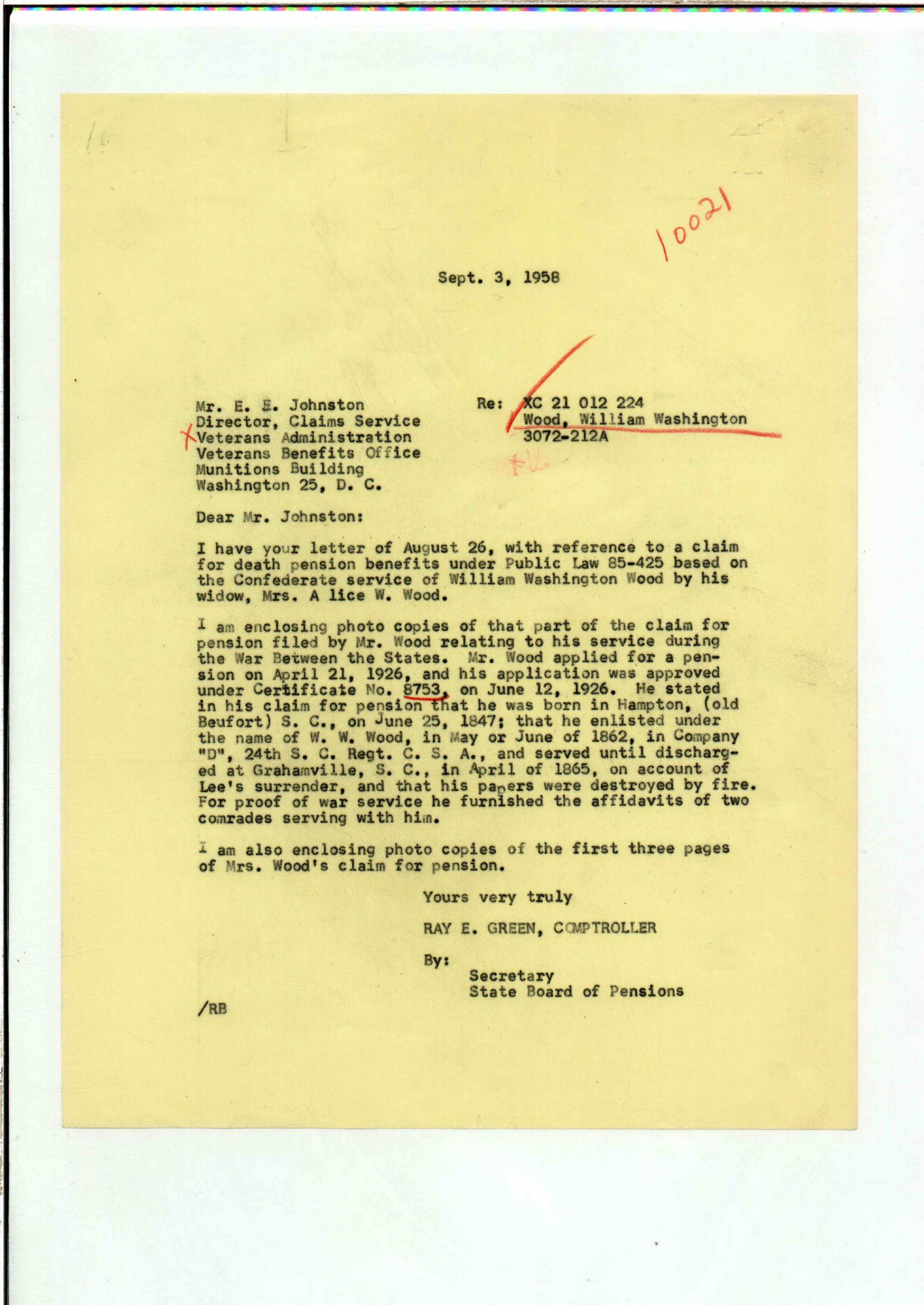 10021

Sept. 3, 1958

Mr. E. E. Johnston
Director, Claims Service
Veterans Administration
Veterans Benefits Office
Munitions Building
Washington 25, D. C.

Re: XC 21 012 224
Wood, William Washington
3072-212A

Dear Mr. Johnston:

I have your letter of August 26, with reference to a claim for death pension benefits under Public Law 85-425 based on the Confederate service of William Washington Wood by his widow, Mrs. A lice W. Wood.

I am enclosing photo copies of that part of the claim for pension filed by Mr. Wood relating to his service during the War Between the States. Mr. Wood applied for a pension on April 21, 1926, and his application was approved under Certificate No. 8753, on June 12, 1926. He stated in his claim for pension that he was born in Hampton, (old Beufort) S. C., on June 25, 1847; that he enlisted under the name of W. W. Wood, in May or June of 1862, in Company "D", 24th S. C. Regt. C. S. A., and served until discharged at Grahamville, S. C., in April of 1865, on account of Lee's surrender, and that his papers were destroyed by fire. For proof of war service he furnished the affidavits of two comrades serving with him.

I am also enclosing photo copies of the first three pages of Mrs. Wood's claim for pension.

Yours very truly

RAY E. GREEN, COMPTROLLER

By:
Secretary
State Board of Pensions

/RB